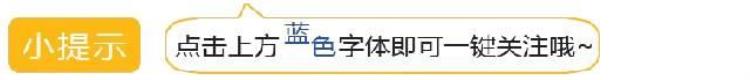 小提示

点击上方蓝色字体即可一键关注哦~